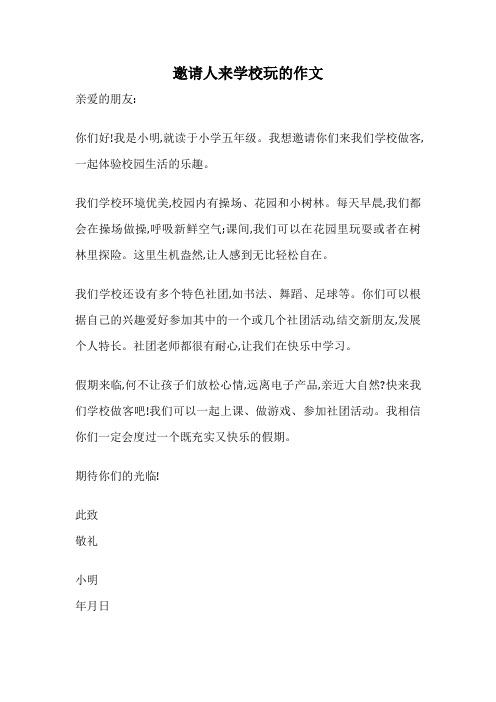 邀请人来学校玩的作文

亲爱的朋友:

你们好!我是小明,就读于小学五年级。我想邀请你们来我们学校做客,一起体验校园生活的乐趣。

我们学校环境优美,校园内有操场、花园和小树林。每天早晨,我们都会在操场做操,呼吸新鲜空气;课间,我们可以在花园里玩耍或者在树林里探险。这里生机盎然,让人感到无比轻松自在。

我们学校还设有多个特色社团,如书法、舞蹈、足球等。你们可以根据自己的兴趣爱好参加其中的一个或几个社团活动,结交新朋友,发展个人特长。社团老师都很有耐心,让我们在快乐中学习。

假期来临,何不让孩子们放松心情,远离电子产品,亲近大自然?快来我们学校做客吧!我们可以一起上课、做游戏、参加社团活动。我相信你们一定会度过一个既充实又快乐的假期。

期待你们的光临!

此致

敬礼

小明

年月日